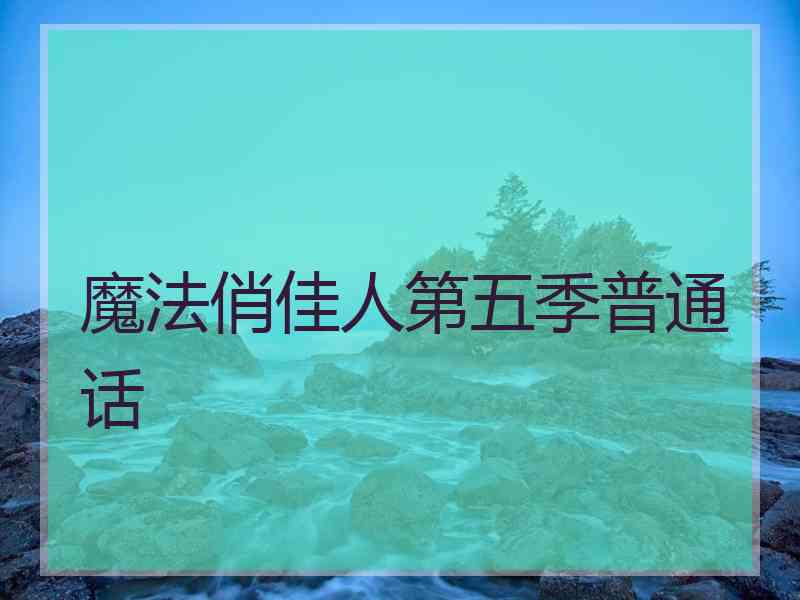 魔法俏佳人第五季普通话